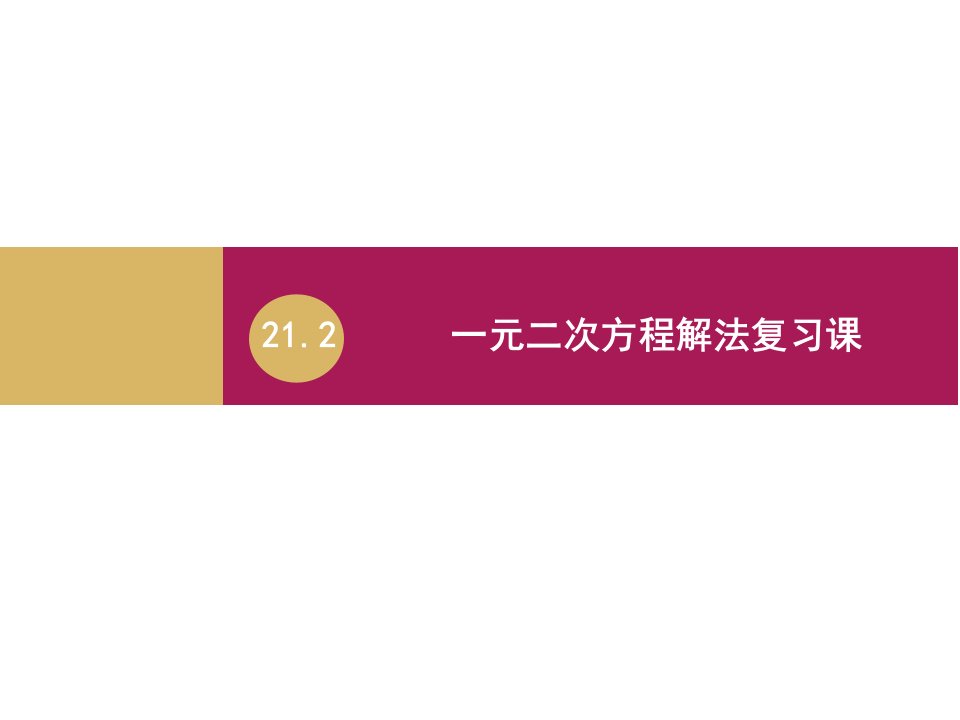 21.2

一元二次方程解法复习课